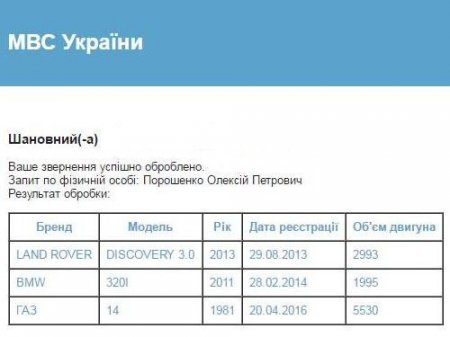 МВС України

Шановний(-а)

Ваше звернення успішно оброблено.
Запит по фізичній особі: Порошенко Олексій Петрович
Результат обробки:

| Бренд | Модель | Рік | Дата реєстрації | Об'єм двигуна |
|---|---|---|---|---|
| LAND ROVER | DISCOVERY 3.0 | 2013 | 29.08.2013 | 2993 |
| BMW | 320I | 2011 | 28.02.2014 | 1995 |
| ГАЗ | 14 | 1981 | 20.04.2016 | 5530 |